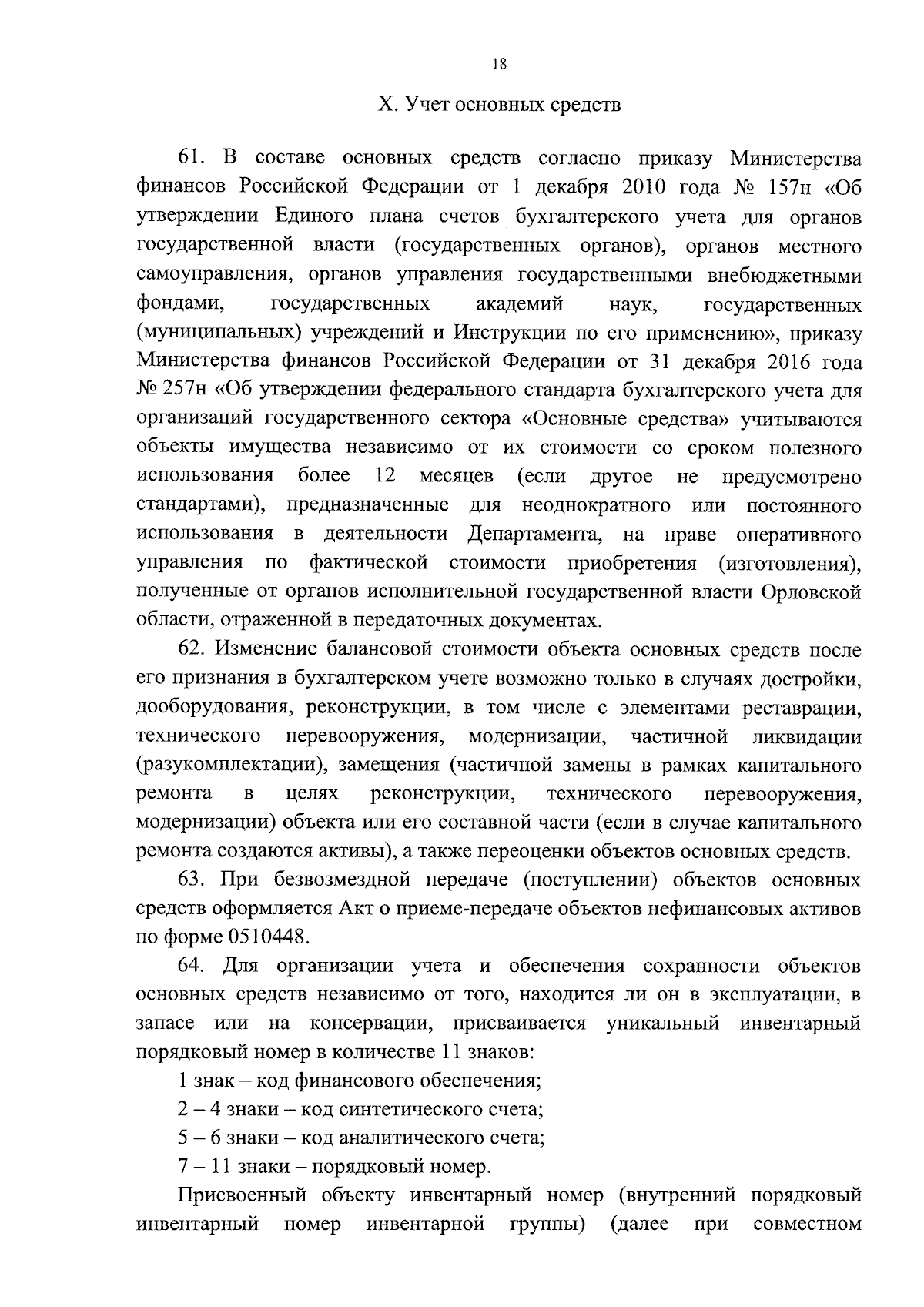 18

X. Учет основных средств

61. В составе основных средств согласно приказу Министерства финансов Российской Федерации от 1 декабря 2010 года № 157н «Об утверждении Единого плана счетов бухгалтерского учета для органов государственной власти (государственных органов), органов местного самоуправления, органов управления государственными внебюджетными фондами, государственных академий наук, государственных (муниципальных) учреждений и Инструкции по его применению», приказу Министерства финансов Российской Федерации от 31 декабря 2016 года № 257н «Об утверждении федерального стандарта бухгалтерского учета для организаций государственного сектора «Основные средства» учитываются объекты имущества независимо от их стоимости со сроком полезного использования более 12 месяцев (если другое не предусмотрено стандартами), предназначенные для неоднократного или постоянного использования в деятельности Департамента, на праве оперативного управления по фактической стоимости приобретения (изготовления), полученные от органов исполнительной государственной власти Орловской области, отраженной в передаточных документах.

62. Изменение балансовой стоимости объекта основных средств после его признания в бухгалтерском учете возможно только в случаях достройки, дооборудования, реконструкции, в том числе с элементами реставрации, технического перевооружения, модернизации, частичной ликвидации (разукомплектации), замещения (частичной замены в рамках капитального ремонта в целях реконструкции, технического перевооружения, модернизации) объекта или его составной части (если в случае капитального ремонта создаются активы), а также переоценки объектов основных средств.

63. При безвозмездной передаче (поступлении) объектов основных средств оформляется Акт о приеме-передаче объектов нефинансовых активов по форме 0510448.

64. Для организации учета и обеспечения сохранности объектов основных средств независимо от того, находится ли он в эксплуатации, в запасе или на консервации, присваивается уникальный инвентарный порядковый номер в количестве 11 знаков:

1 знак – код финансового обеспечения;

2 – 4 знаки – код синтетического счета;

5 – 6 знаки – код аналитического счета;

7 – 11 знаки – порядковый номер.

Присвоенный объекту инвентарный номер (внутренний порядковый инвентарный номер инвентарной группы) (далее при совместном